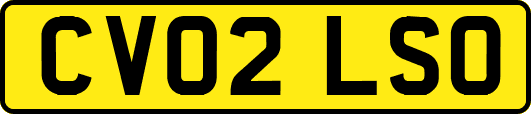 CV02 LSO